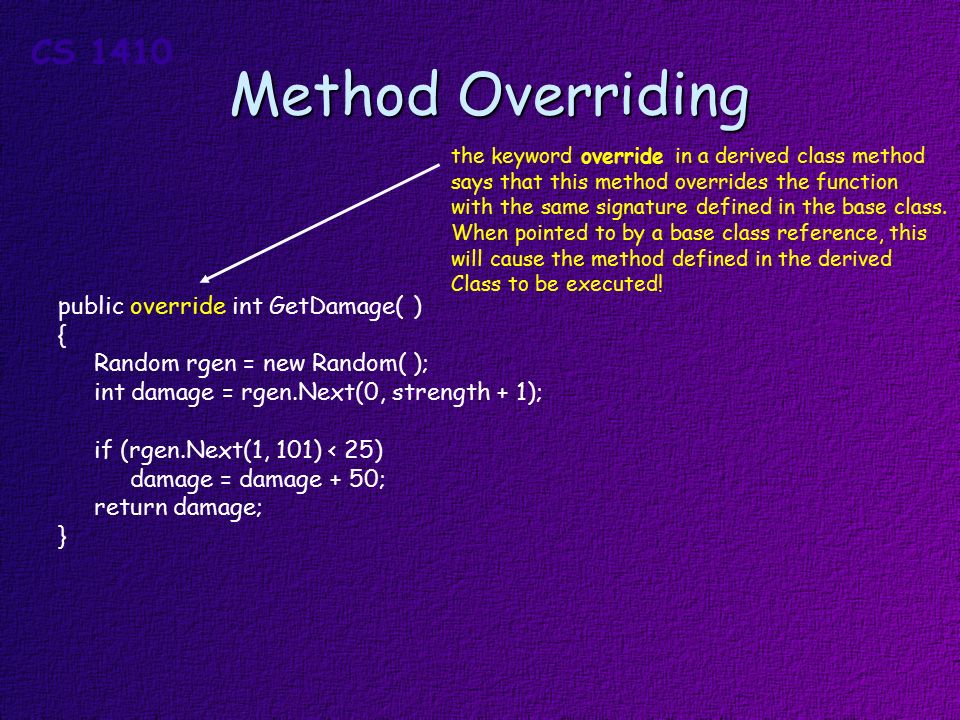 CS 1410

Method Overriding

the keyword override in a derived class method says that this method overrides the function with the same signature defined in the base class. When pointed to by a base class reference, this will cause the method defined in the derived Class to be executed!

public override int GetDamage( )
{
Random rgen = new Random( );
int damage = rgen.Next(0, strength + 1);

if (rgen.Next(1, 101) < 25)
damage = damage + 50;
return damage;
}